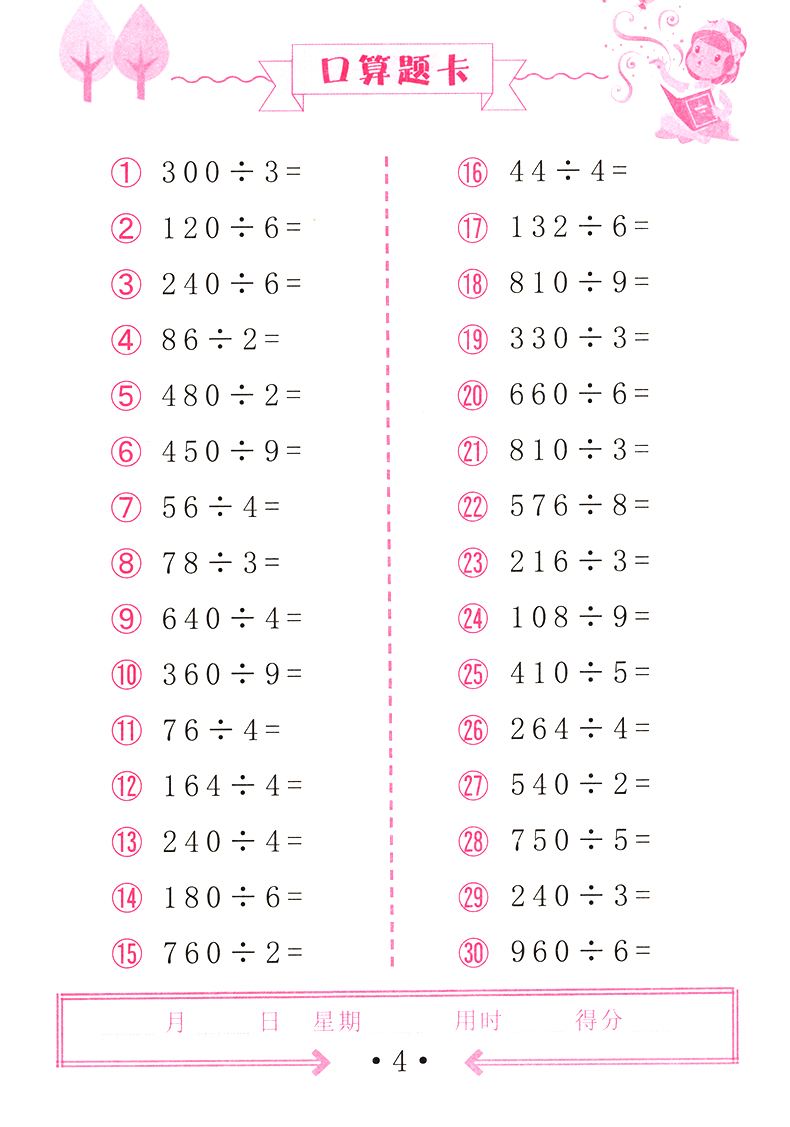 口算题卡

① $300 \div 3 =$
② $120 \div 6 =$
③ $240 \div 6 =$
④ $86 \div 2 =$
⑤ $480 \div 2 =$
⑥ $450 \div 9 =$
⑦ $56 \div 4 =$
⑧ $78 \div 3 =$
⑨ $640 \div 4 =$
⑩ $360 \div 9 =$
⑪ $76 \div 4 =$
⑫ $164 \div 4 =$
⑬ $240 \div 4 =$
⑭ $180 \div 6 =$
⑮ $760 \div 2 =$

⑯ $44 \div 4 =$
⑰ $132 \div 6 =$
⑱ $810 \div 9 =$
⑲ $330 \div 3 =$
⑳ $660 \div 6 =$
㉑ $810 \div 3 =$
㉒ $576 \div 8 =$
㉓ $216 \div 3 =$
㉔ $108 \div 9 =$
㉕ $410 \div 5 =$
㉖ $264 \div 4 =$
㉗ $540 \div 2 =$
㉘ $750 \div 5 =$
㉙ $240 \div 3 =$
㉚ $960 \div 6 =$

月 日 星期 用时 得分

• 4 •